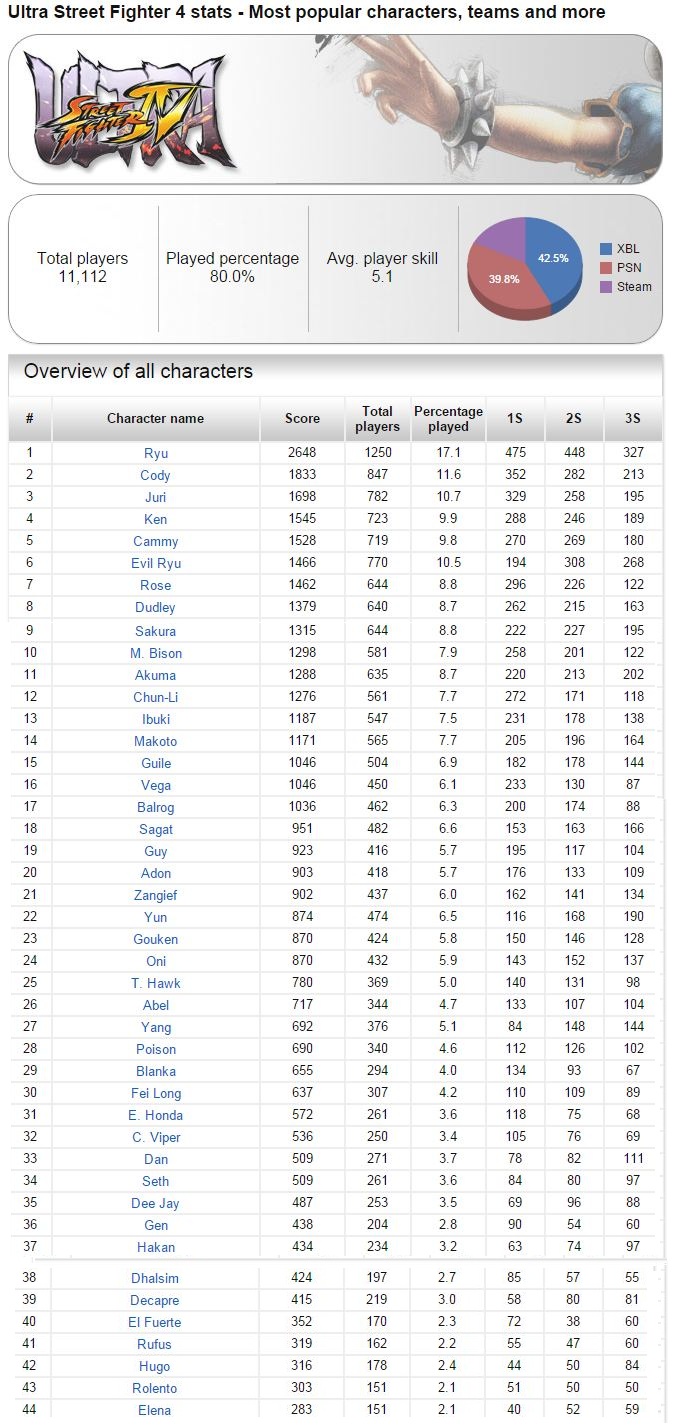 Ultra Street Fighter 4 stats - Most popular characters, teams and more

ULTRA STREET FIGHTER IV

Total players
11,112

Played percentage
80.0%

Avg. player skill
5.1

42.5%
39.8%
XBL
PSN
Steam

Overview of all characters

| # | Character name | Score | Total players | Percentage played | 1S | 2S | 3S |
|---|---|---|---|---|---|---|---|
| 1 | Ryu | 2648 | 1250 | 17.1 | 475 | 448 | 327 |
| 2 | Cody | 1833 | 847 | 11.6 | 352 | 282 | 213 |
| 3 | Juri | 1698 | 782 | 10.7 | 329 | 258 | 195 |
| 4 | Ken | 1545 | 723 | 9.9 | 288 | 246 | 189 |
| 5 | Cammy | 1528 | 719 | 9.8 | 270 | 269 | 180 |
| 6 | Evil Ryu | 1466 | 770 | 10.5 | 194 | 308 | 268 |
| 7 | Rose | 1462 | 644 | 8.8 | 296 | 226 | 122 |
| 8 | Dudley | 1379 | 640 | 8.7 | 262 | 215 | 163 |
| 9 | Sakura | 1315 | 644 | 8.8 | 222 | 227 | 195 |
| 10 | M. Bison | 1298 | 581 | 7.9 | 258 | 201 | 122 |
| 11 | Akuma | 1288 | 635 | 8.7 | 220 | 213 | 202 |
| 12 | Chun-Li | 1276 | 561 | 7.7 | 272 | 171 | 118 |
| 13 | Ibuki | 1187 | 547 | 7.5 | 231 | 178 | 138 |
| 14 | Makoto | 1171 | 565 | 7.7 | 205 | 196 | 164 |
| 15 | Guile | 1046 | 504 | 6.9 | 182 | 178 | 144 |
| 16 | Vega | 1046 | 450 | 6.1 | 233 | 130 | 87 |
| 17 | Balrog | 1036 | 462 | 6.3 | 200 | 174 | 88 |
| 18 | Sagat | 951 | 482 | 6.6 | 153 | 163 | 166 |
| 19 | Guy | 923 | 416 | 5.7 | 195 | 117 | 104 |
| 20 | Adon | 903 | 418 | 5.7 | 176 | 133 | 109 |
| 21 | Zangief | 902 | 437 | 6.0 | 162 | 141 | 134 |
| 22 | Yun | 874 | 474 | 6.5 | 116 | 168 | 190 |
| 23 | Gouken | 870 | 424 | 5.8 | 150 | 146 | 128 |
| 24 | Oni | 870 | 432 | 5.9 | 143 | 152 | 137 |
| 25 | T. Hawk | 780 | 369 | 5.0 | 140 | 131 | 98 |
| 26 | Abel | 717 | 344 | 4.7 | 133 | 107 | 104 |
| 27 | Yang | 692 | 376 | 5.1 | 84 | 148 | 144 |
| 28 | Poison | 690 | 340 | 4.6 | 112 | 126 | 102 |
| 29 | Blanka | 655 | 294 | 4.0 | 134 | 93 | 67 |
| 30 | Fei Long | 637 | 307 | 4.2 | 110 | 109 | 89 |
| 31 | E. Honda | 572 | 261 | 3.6 | 118 | 75 | 68 |
| 32 | C. Viper | 536 | 250 | 3.4 | 105 | 76 | 69 |
| 33 | Dan | 509 | 271 | 3.7 | 78 | 82 | 111 |
| 34 | Seth | 509 | 261 | 3.6 | 84 | 80 | 97 |
| 35 | Dee Jay | 487 | 253 | 3.5 | 69 | 96 | 88 |
| 36 | Gen | 438 | 204 | 2.8 | 90 | 54 | 60 |
| 37 | Hakan | 434 | 234 | 3.2 | 63 | 74 | 97 |
| 38 | Dhalsim | 424 | 197 | 2.7 | 85 | 57 | 55 |
| 39 | Decapre | 415 | 219 | 3.0 | 58 | 80 | 81 |
| 40 | El Fuerte | 352 | 170 | 2.3 | 72 | 38 | 60 |
| 41 | Rufus | 319 | 162 | 2.2 | 55 | 47 | 60 |
| 42 | Hugo | 316 | 178 | 2.4 | 44 | 50 | 84 |
| 43 | Rolento | 303 | 151 | 2.1 | 51 | 50 | 50 |
| 44 | Elena | 283 | 151 | 2.1 | 40 | 52 | 59 |